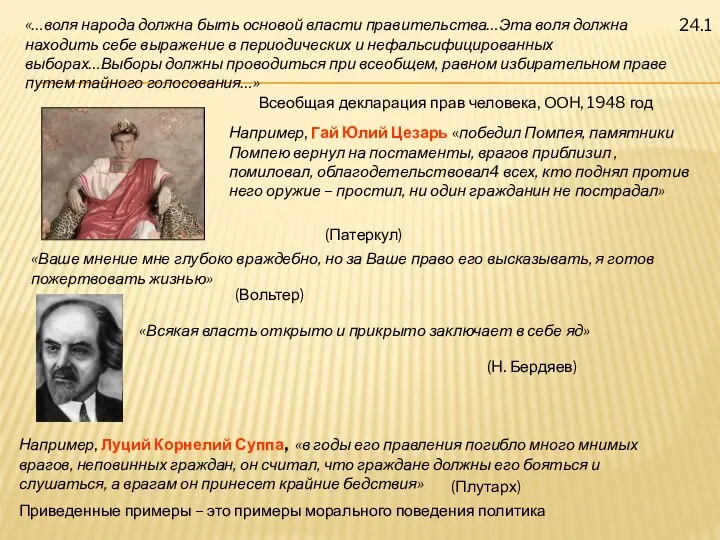 «…воля народа должна быть основой власти правительства…Эта воля должна находить себе выражение в периодических и нефальсифицированных выборах…Выборы должны проводиться при всеобщем, равном избирательном праве путем тайного голосования…»

24.1

Всеобщая декларация прав человека, ООН, 1948 год

Например, Гай Юлий Цезарь «победил Помпея, памятники Помпею вернул на постаменты, врагов приблизил , помиловал, облагодетельствовал4 всех, кто поднял против него оружие – простил, ни один гражданин не пострадал»

(Патеркул)

«Ваше мнение мне глубоко враждебно, но за Ваше право его высказывать, я готов пожертвовать жизнью»

(Вольтер)

«Всякая власть открыто и прикрыто заключает в себе яд»

(Н. Бердяев)

Например, Луций Корнелий Суппа, «в годы его правления погибло много мнимых врагов, неповинных граждан, он считал, что граждане должны его бояться и слушаться, а врагам он принесет крайние бедствия» (Плутарх)

Приведенные примеры – это примеры морального поведения политика